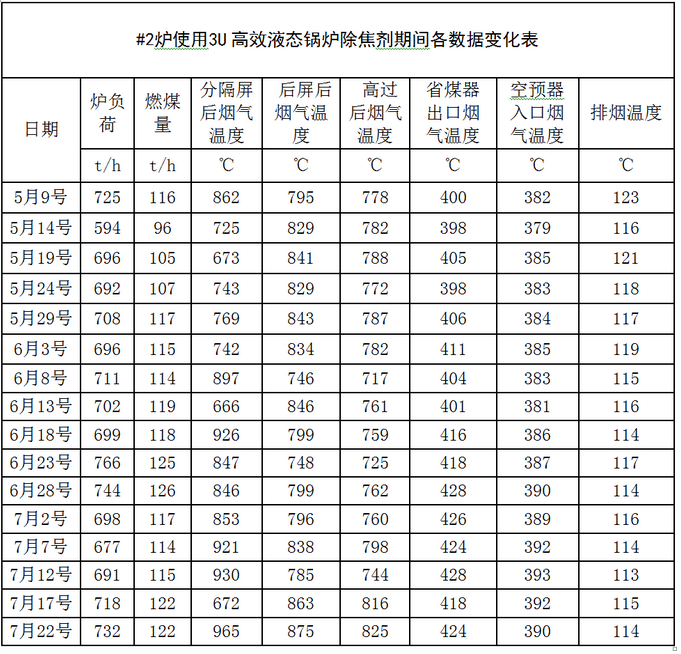 #2炉使用3U 高效液态锅炉除焦剂期间各数据变化表

| 日期 | 炉负荷 | 燃煤量 | 分隔屏后烟气温度 | 后屏后烟气温度 | 高过后烟气温度 | 省煤器出口烟气温度 | 空预器入口烟气温度 | 排烟温度 |
|---|---|---|---|---|---|---|---|---|
| | t/h | t/h | ℃ | ℃ | ℃ | ℃ | ℃ | ℃ |
| 5月9号 | 725 | 116 | 862 | 795 | 778 | 400 | 382 | 123 |
| 5月14号 | 594 | 96 | 725 | 829 | 782 | 398 | 379 | 116 |
| 5月19号 | 696 | 105 | 673 | 841 | 788 | 405 | 385 | 121 |
| 5月24号 | 692 | 107 | 743 | 829 | 772 | 398 | 383 | 118 |
| 5月29号 | 708 | 117 | 769 | 843 | 787 | 406 | 384 | 117 |
| 6月3号 | 696 | 115 | 742 | 834 | 782 | 411 | 385 | 119 |
| 6月8号 | 711 | 114 | 897 | 746 | 717 | 404 | 383 | 115 |
| 6月13号 | 702 | 119 | 666 | 846 | 761 | 401 | 381 | 116 |
| 6月18号 | 699 | 118 | 926 | 799 | 759 | 416 | 386 | 114 |
| 6月23号 | 766 | 125 | 847 | 748 | 725 | 418 | 387 | 117 |
| 6月28号 | 744 | 126 | 846 | 799 | 762 | 428 | 390 | 114 |
| 7月2号 | 698 | 117 | 853 | 796 | 760 | 426 | 389 | 116 |
| 7月7号 | 677 | 114 | 921 | 838 | 798 | 424 | 392 | 114 |
| 7月12号 | 691 | 115 | 930 | 785 | 744 | 428 | 393 | 113 |
| 7月17号 | 718 | 122 | 672 | 863 | 816 | 418 | 392 | 115 |
| 7月22号 | 732 | 122 | 965 | 875 | 825 | 424 | 390 | 114 |